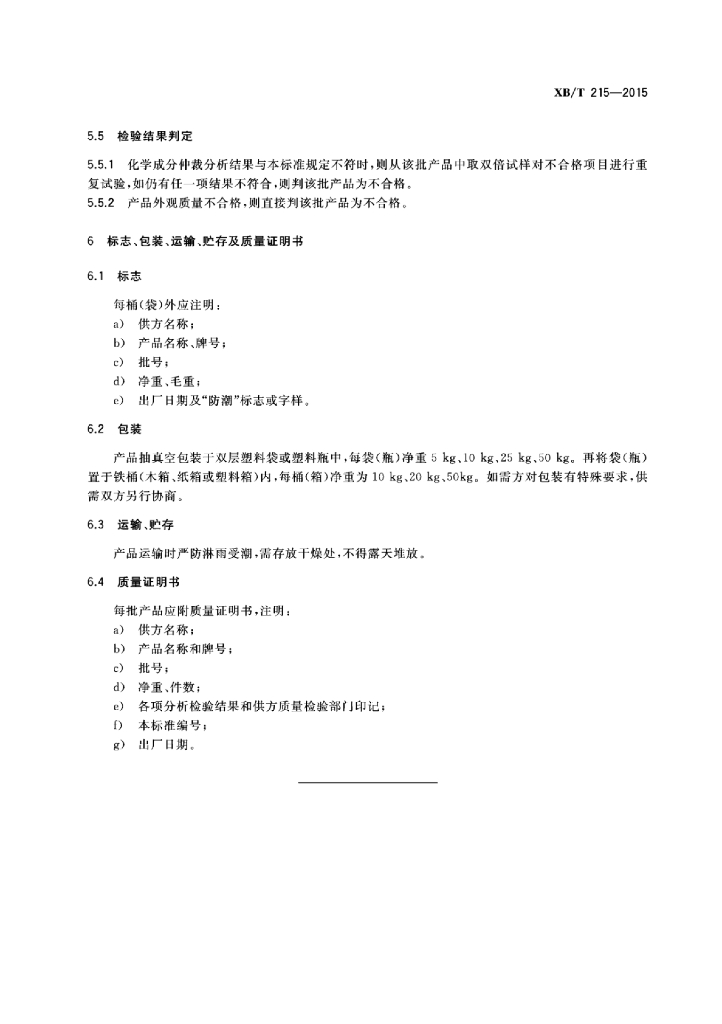 XB/T 215—2015

5.5 检验结果判定

5.5.1 化学成分仲裁分析结果与本标准规定不符时，则从该批产品中取双倍试样对不合格项目进行重复试验，如仍有任一项结果不符合，则判该批产品为不合格。
5.5.2 产品外观质量不合格，则直接判该批产品为不合格。

6 标志、包装、运输、贮存及质量证明书

6.1 标志

每桶(袋)外应注明：
a) 供方名称；
b) 产品名称、牌号；
c) 批号；
d) 净重、毛重；
e) 出厂日期及“防潮”标志或字样。

6.2 包装

产品抽真空包装于双层塑料袋或塑料瓶中，每袋(瓶)净重 5 kg、10 kg、25 kg、50 kg。再将袋(瓶)置于铁桶(木箱、纸箱或塑料箱)内，每桶(箱)净重为 10 kg、20 kg、50kg。如需方对包装有特殊要求，供需双方另行协商。

6.3 运输、贮存

产品运输时严防淋雨受潮，需存放干燥处，不得露天堆放。

6.4 质量证明书

每批产品应附质量证明书，注明：
a) 供方名称；
b) 产品名称和牌号；
c) 批号；
d) 净重、件数；
e) 各项分析检验结果和供方质量检验部门印记；
f) 本标准编号；
g) 出厂日期。